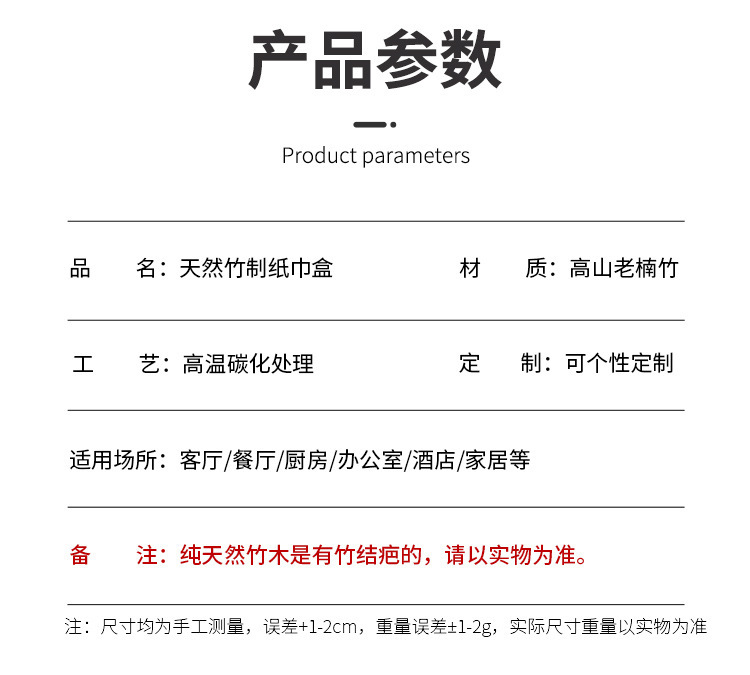 产品参数

Product parameters

品　　名：天然竹制纸巾盒　　材　　质：高山老楠竹

工　　艺：高温碳化处理　　定　　制：可个性定制

适用场所：客厅/餐厅/厨房/办公室/酒店/家居等

备　　注：纯天然竹木是有竹结疤的，请以实物为准。

注：尺寸均为手工测量，误差+1-2cm，重量误差±1-2g，实际尺寸重量以实物为准